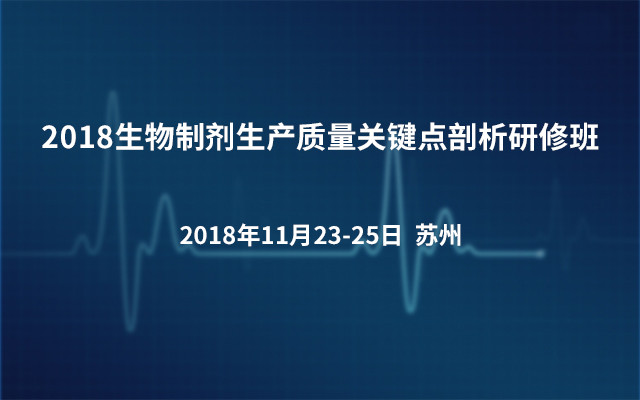 2018生物制剂生产质量关键点剖析研修班

2018年11月23-25日 苏州